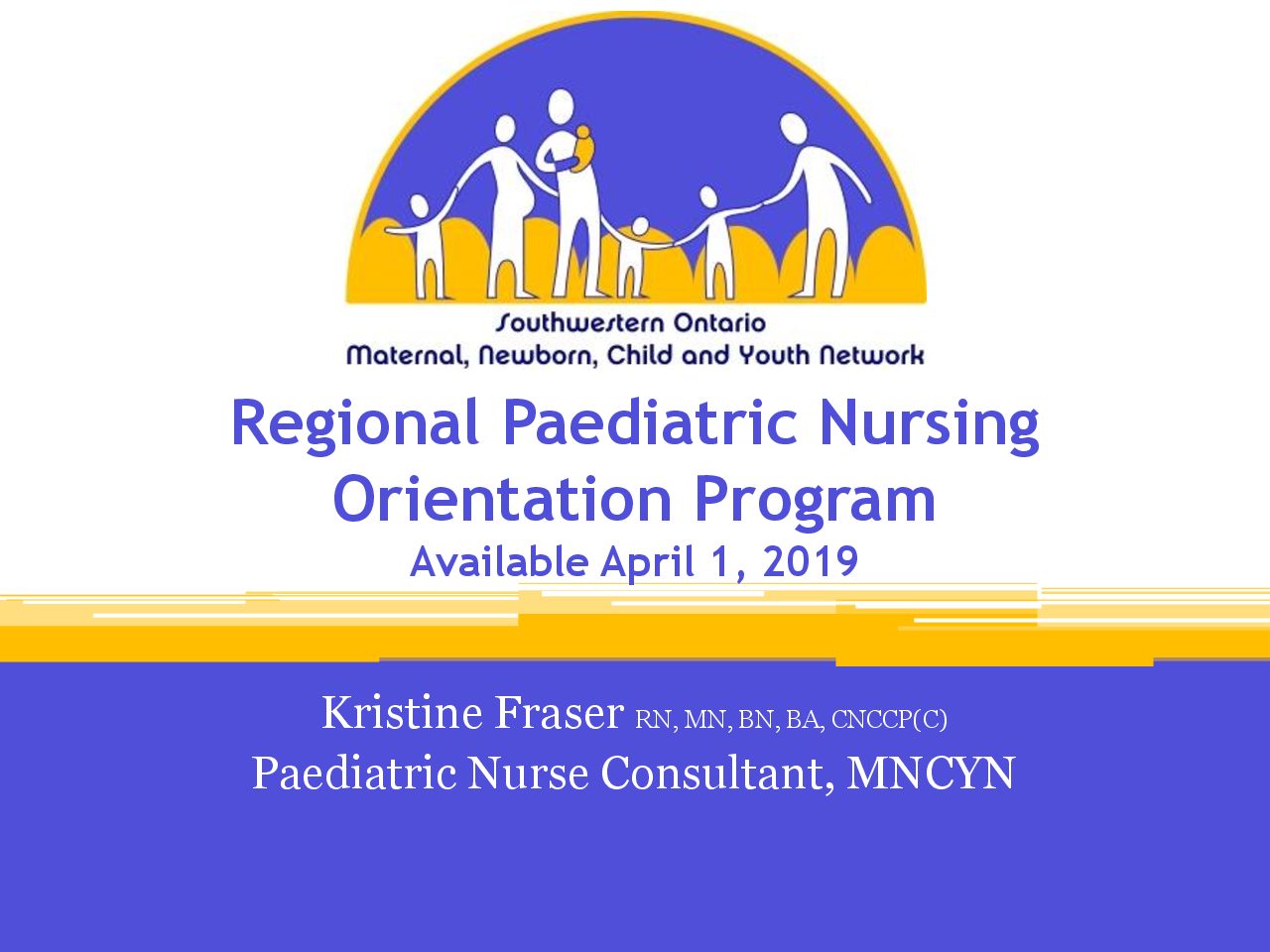 Southwestern Ontario
Maternal, Newborn, Child and Youth Network

Regional Paediatric Nursing Orientation Program

Available April 1, 2019

Kristine Fraser RN, MN, BN, BA, CNCCP(C)
Paediatric Nurse Consultant, MNCYN